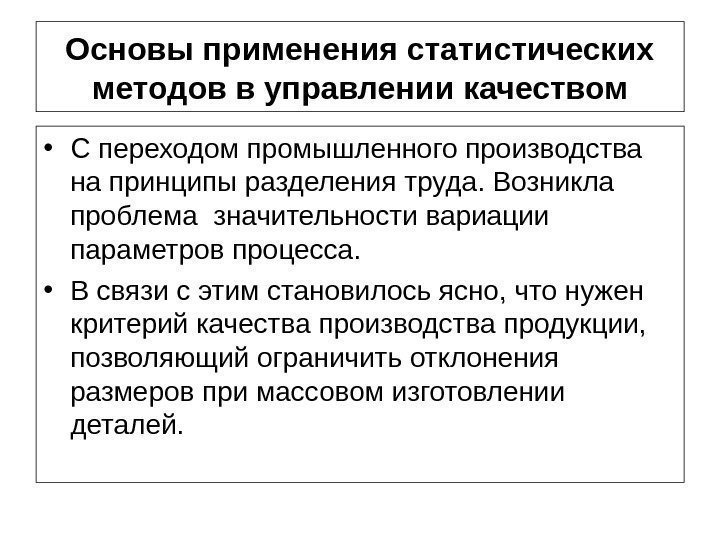 Основы применения статистических методов в управлении качеством

• С переходом промышленного производства на принципы разделения труда. Возникла проблема  значительности вариации параметров процесса.

• В связи с этим становилось ясно, что нужен критерий качества производства продукции, позволяющий ограничить отклонения размеров при массовом изготовлении деталей.